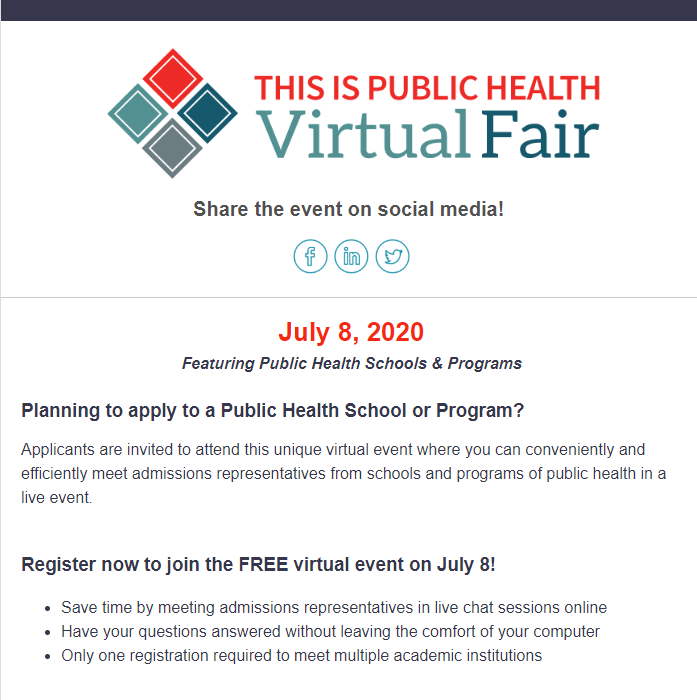 THIS IS PUBLIC HEALTH
Virtual Fair

Share the event on social media!

July 8, 2020

Featuring Public Health Schools & Programs

Planning to apply to a Public Health School or Program?

Applicants are invited to attend this unique virtual event where you can conveniently and efficiently meet admissions representatives from schools and programs of public health in a live event.

Register now to join the FREE virtual event on July 8!

- Save time by meeting admissions representatives in live chat sessions online
- Have your questions answered without leaving the comfort of your computer
- Only one registration required to meet multiple academic institutions